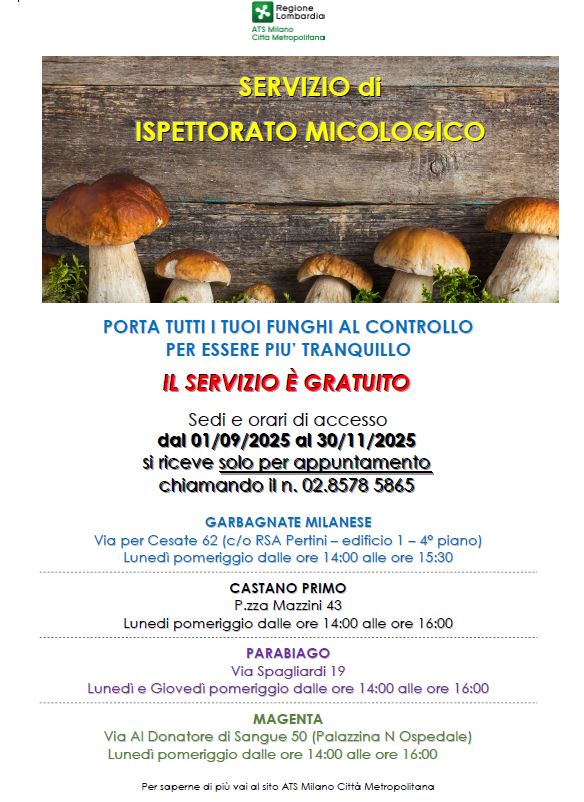 Regione Lombardia
ATS Milano
Città Metropolitana

SERVIZIO di
ISPETTORATO MICOLOGICO

PORTA TUTTI I TUOI FUNGHI AL CONTROLLO
PER ESSERE PIU' TRANQUILLO

IL SERVIZIO È GRATUITO

Sedi e orari di accesso
dal 01/09/2025 al 30/11/2025
si riceve solo per appuntamento
chiamando il n. 02.8578 5865

GARBAGNATE MILANESE
Via per Cesate 62 (c/o RSA Pertini – edificio 1 – 4° piano)
Lunedì pomeriggio dalle ore 14:00 alle ore 15:30

CASTANO PRIMO
P.zza Mazzini 43
Lunedì pomeriggio dalle ore 14:00 alle ore 16:00

PARABIAGO
Via Spagliardi 19
Lunedì e Giovedì pomeriggio dalle ore 14:00 alle ore 16:00

MAGENTA
Via Al Donatore di Sangue 50 (Palazzina N Ospedale)
Lunedì pomeriggio dalle ore 14:00 alle ore 16:00

Per saperne di più vai al sito ATS Milano Città Metropolitana